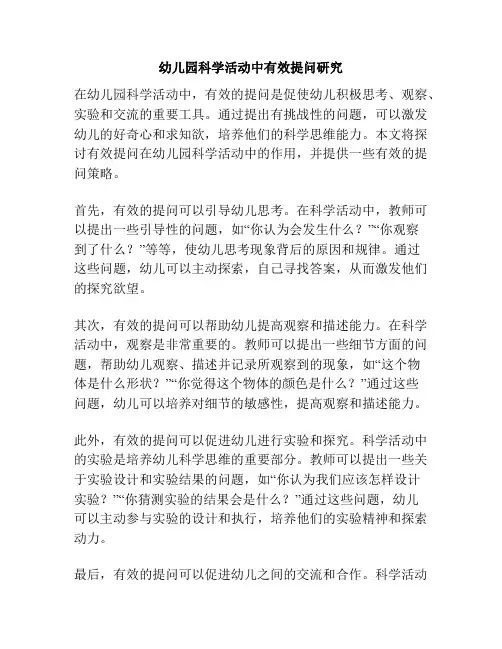 幼儿园科学活动中有效提问研究

在幼儿园科学活动中，有效的提问是促使幼儿积极思考、观察、实验和交流的重要工具。通过提出有挑战性的问题，可以激发幼儿的好奇心和求知欲，培养他们的科学思维能力。本文将探讨有效提问在幼儿园科学活动中的作用，并提供一些有效的提问策略。

首先，有效的提问可以引导幼儿思考。在科学活动中，教师可以提出一些引导性的问题，如“你认为会发生什么？”“你观察到了什么？”等等，使幼儿思考现象背后的原因和规律。通过这些问题，幼儿可以主动探索，自己寻找答案，从而激发他们的探究欲望。

其次，有效的提问可以帮助幼儿提高观察和描述能力。在科学活动中，观察是非常重要的。教师可以提出一些细节方面的问题，帮助幼儿观察、描述并记录所观察到的现象，如“这个物体是什么形状？”“你觉得这个物体的颜色是什么？”通过这些问题，幼儿可以培养对细节的敏感性，提高观察和描述能力。

此外，有效的提问可以促进幼儿进行实验和探究。科学活动中的实验是培养幼儿科学思维的重要部分。教师可以提出一些关于实验设计和实验结果的问题，如“你认为我们应该怎样设计实验？”“你猜测实验的结果会是什么？”通过这些问题，幼儿可以主动参与实验的设计和执行，培养他们的实验精神和探索动力。

最后，有效的提问可以促进幼儿之间的交流和合作。科学活动